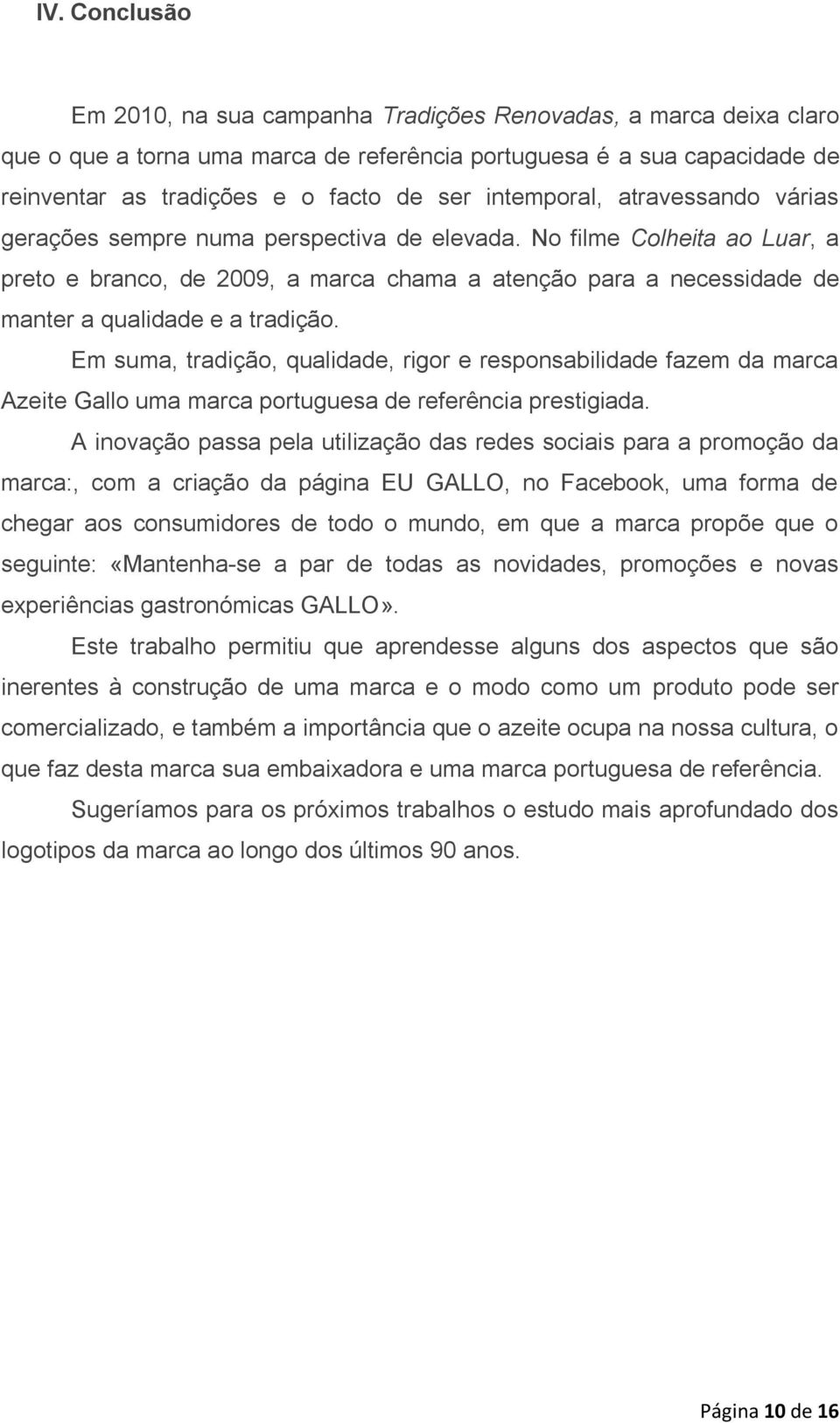 IV. Conclusão

Em 2010, na sua campanha Tradições Renovadas, a marca deixa claro que o que a torna uma marca de referência portuguesa é a sua capacidade de reinventar as tradições e o facto de ser intemporal, atravessando várias gerações sempre numa perspectiva de elevada. No filme Colheita ao Luar, a preto e branco, de 2009, a marca chama a atenção para a necessidade de manter a qualidade e a tradição.

Em suma, tradição, qualidade, rigor e responsabilidade fazem da marca Azeite Gallo uma marca portuguesa de referência prestigiada.

A inovação passa pela utilização das redes sociais para a promoção da marca:, com a criação da página EU GALLO, no Facebook, uma forma de chegar aos consumidores de todo o mundo, em que a marca propõe que o seguinte: «Mantenha-se a par de todas as novidades, promoções e novas experiências gastronómicas GALLO».

Este trabalho permitiu que aprendesse alguns dos aspectos que são inerentes à construção de uma marca e o modo como um produto pode ser comercializado, e também a importância que o azeite ocupa na nossa cultura, o que faz desta marca sua embaixadora e uma marca portuguesa de referência.

Sugeríamos para os próximos trabalhos o estudo mais aprofundado dos logotipos da marca ao longo dos últimos 90 anos.

Página 10 de 16